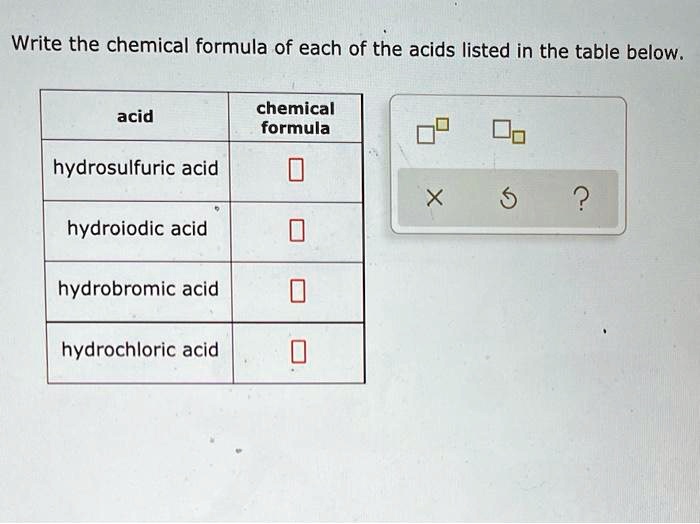 Write the chemical formula of each of the acids listed in the table below.

| acid | chemical formula |
|---|---|
| hydrosulfuric acid | |
| hydroiodic acid | |
| hydrobromic acid | |
| hydrochloric acid | |

× ?